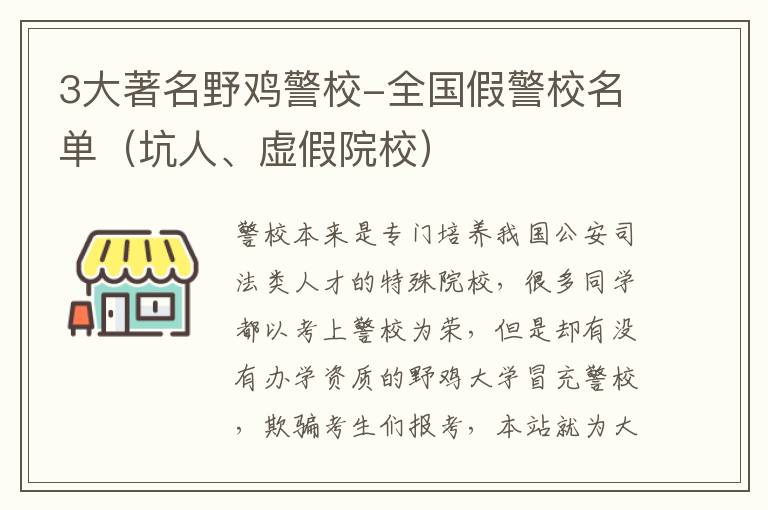 3大著名野鸡警校-全国假警校名单（坑人、虚假院校）

警校本来是专门培养我国公安司法类人才的特殊院校，很多同学都以考上警校为荣，但是却有没有办学资质的野鸡大学冒充警校，欺骗考生们报考，本站就为大